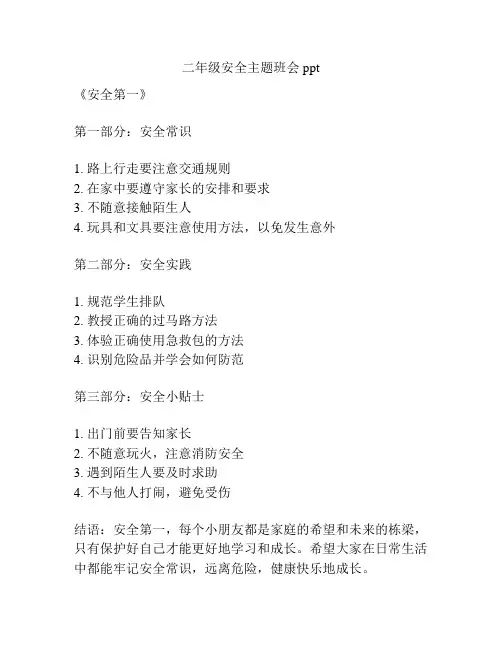 二年级安全主题班会 ppt

《安全第一》

第一部分：安全常识

1. 路上行走要注意交通规则
2. 在家中要遵守家长的安排和要求
3. 不随意接触陌生人
4. 玩具和文具要注意使用方法，以免发生意外

第二部分：安全实践

1. 规范学生排队
2. 教授正确的过马路方法
3. 体验正确使用急救包的方法
4. 识别危险品并学会如何防范

第三部分：安全小贴士

1. 出门前要告知家长
2. 不随意玩火，注意消防安全
3. 遇到陌生人要及时求助
4. 不与他人打闹，避免受伤

结语：安全第一，每个小朋友都是家庭的希望和未来的栋梁，只有保护好自己才能更好地学习和成长。希望大家在日常生活中都能牢记安全常识，远离危险，健康快乐地成长。